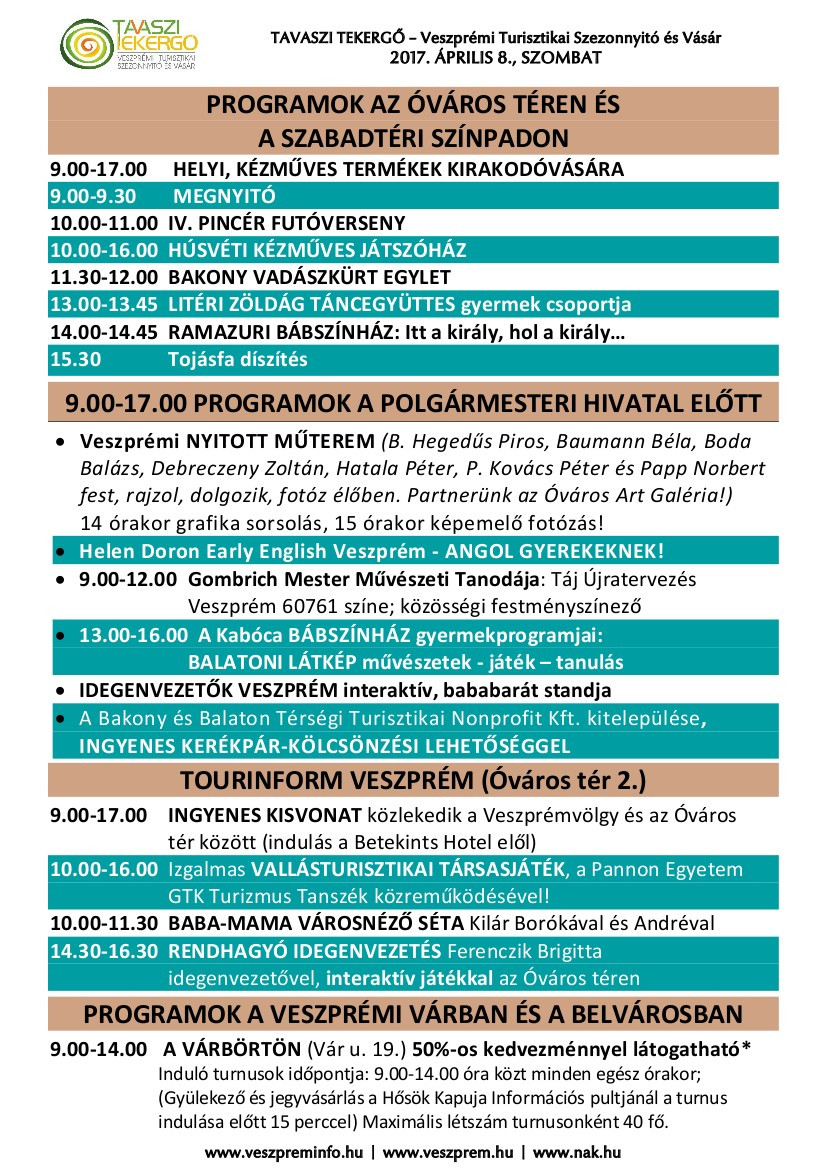 TAVASZI TEKERGŐ
VESZPRÉMI TURISZTIKAI SZEZONNYITÓ ÉS VÁSÁR

TAVASZI TEKERGŐ – Veszprémi Turisztikai Szezonnyitó és Vásár
2017. ÁPRILIS 8., SZOMBAT

PROGRAMOK AZ ÓVÁROS TÉREN ÉS A SZABADTÉRI SZÍNPADON

9.00-17.00 HELYI, KÉZMŰVES TERMÉKEK KIRAKODÓVÁSÁRA
9.00-9.30 MEGNYITÓ
10.00-11.00 IV. PINCÉR FUTÓVERSENY
10.00-16.00 HÚSVÉTI KÉZMŰVES JÁTSZÓHÁZ
11.30-12.00 BAKONY VADÁSZKÜRT EGYLET
13.00-13.45 LITÉRI ZÖLDÁG TÁNCEGYÜTTES gyermek csoportja
14.00-14.45 RAMAZURI BÁBSZÍNHÁZ: Itt a király, hol a király…
15.30 Tojásfa díszítés

9.00-17.00 PROGRAMOK A POLGÁRMESTERI HIVATAL ELŐTT

• Veszprémi NYITOTT MŰTEREM (B. Hegedűs Piros, Baumann Béla, Boda Balázs, Debreczeny Zoltán, Hatala Péter, P. Kovács Péter és Papp Norbert fest, rajzol, dolgozik, fotóz élőben. Partnerünk az Óváros Art Galéria!) 14 órakor grafika sorsolás, 15 órakor képemelő fotózás!
• Helen Doron Early English Veszprém - ANGOL GYEREKEKNEK!
• 9.00-12.00 Gombrich Mester Művészeti Tanodája: Táj Újratervezés Veszprém 60761 színe; közösségi festményszínező
• 13.00-16.00 A Kabóca BÁBSZÍNHÁZ gyermekprogramjai: BALATONI LÁTKÉP művészetek - játék – tanulás
• IDEGENVEZETŐK VESZPRÉM interaktív, bababarát standja
• A Bakony és Balaton Térségi Turisztikai Nonprofit Kft. kitelepülése, INGYENES KERÉKPÁR-KÖLCSÖNZÉSI LEHETŐSÉGGEL

TOURINFORM VESZPRÉM (Óváros tér 2.)

9.00-17.00 INGYENES KISVONAT közlekedik a Veszprémvölgy és az Óváros tér között (indulás a Betekints Hotel elől)
10.00-16.00 Izgalmas VALLÁSTURISZTIKAI TÁRSASJÁTÉK, a Pannon Egyetem GTK Turizmus Tanszék közreműködésével!
10.00-11.30 BABA-MAMA VÁROSNÉZŐ SÉTA Kilár Borókával és Andréval
14.30-16.30 RENDHAGYÓ IDEGENVEZETÉS Ferenczik Brigitta idegenvezetővel, interaktív játékkal az Óváros téren

PROGRAMOK A VESZPRÉMI VÁRBAN ÉS A BELVÁROSBAN

9.00-14.00 A VÁRBÖRTÖN (Vár u. 19.) 50%-os kedvezménnyel látogatható*
Induló turnusok időpontja: 9.00-14.00 óra közt minden egész órakor; (Gyülekező és jegyvásárlás a Hősök Kapuja Információs pultjánál a turnus indulása előtt 15 perccel) Maximális létszám turnusonként 40 fő.

www.veszpreminfo.hu | www.veszprem.hu | www.nak.hu